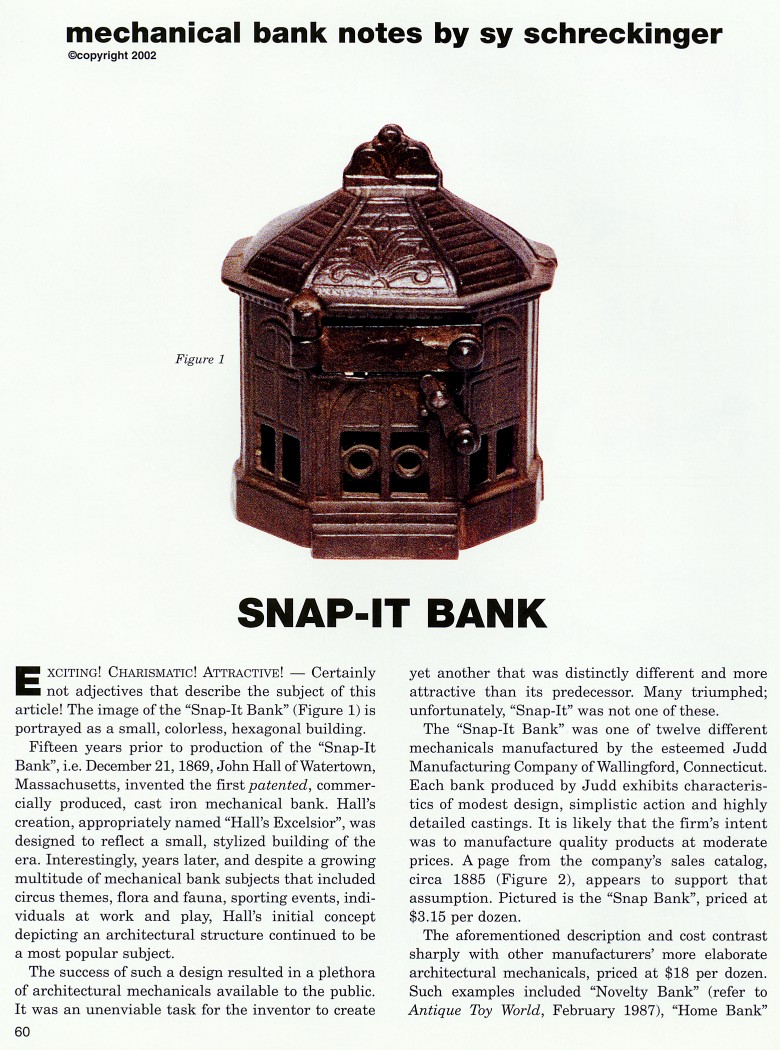 mechanical bank notes by sy schreckinger
©copyright 2002

Figure 1

SNAP-IT BANK

EXCITING! CHARISMATIC! ATTRACTIVE! — Certainly not adjectives that describe the subject of this article! The image of the "Snap-It Bank" (Figure 1) is portrayed as a small, colorless, hexagonal building.

Fifteen years prior to production of the "Snap-It Bank", i.e. December 21, 1869, John Hall of Watertown, Massachusetts, invented the first patented, commercially produced, cast iron mechanical bank. Hall's creation, appropriately named "Hall's Excelsior", was designed to reflect a small, stylized building of the era. Interestingly, years later, and despite a growing multitude of mechanical bank subjects that included circus themes, flora and fauna, sporting events, individuals at work and play, Hall's initial concept depicting an architectural structure continued to be a most popular subject.

The success of such a design resulted in a plethora of architectural mechanicals available to the public. It was an unenviable task for the inventor to create yet another that was distinctly different and more attractive than its predecessor. Many triumphed; unfortunately, "Snap-It" was not one of these.

The "Snap-It Bank" was one of twelve different mechanicals manufactured by the esteemed Judd Manufacturing Company of Wallingford, Connecticut. Each bank produced by Judd exhibits characteristics of modest design, simplistic action and highly detailed castings. It is likely that the firm's intent was to manufacture quality products at moderate prices. A page from the company's sales catalog, circa 1885 (Figure 2), appears to support that assumption. Pictured is the "Snap Bank", priced at $3.15 per dozen.

The aforementioned description and cost contrast sharply with other manufacturers' more elaborate architectural mechanicals, priced at $18 per dozen. Such examples included "Novelty Bank" (refer to Antique Toy World, February 1987), "Home Bank"

60